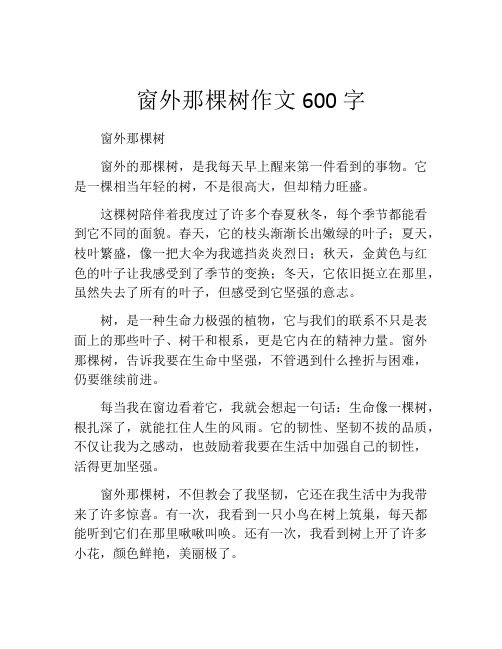 窗外那棵树作文 600 字

窗外那棵树

窗外的那棵树，是我每天早上醒来第一件看到的事物。它是一棵相当年轻的树，不是很高大，但却精力旺盛。

这棵树陪伴着我度过了许多个春夏秋冬，每个季节都能看到它不同的面貌。春天，它的枝头渐渐长出嫩绿的叶子；夏天，枝叶繁盛，像一把大伞为我遮挡炎炎烈日；秋天，金黄色与红色的叶子让我感受到了季节的变换；冬天，它依旧挺立在那里，虽然失去了所有的叶子，但感受到它坚强的意志。

树，是一种生命力极强的植物，它与我们的联系不只是表面上的那些叶子、树干和根系，更是它内在的精神力量。窗外那棵树，告诉我要在生命中坚强，不管遇到什么挫折与困难，仍要继续前进。

每当我在窗边看着它，我就会想起一句话：生命像一棵树，根扎深了，就能扛住人生的风雨。它的韧性、坚韧不拔的品质，不仅让我为之感动，也鼓励着我要在生活中加强自己的韧性，活得更加坚强。

窗外那棵树，不但教会了我坚韧，它还在我生活中为我带来了许多惊喜。有一次，我看到一只小鸟在树上筑巢，每天都能听到它们在那里啾啾叫唤。还有一次，我看到树上开了许多小花，颜色鲜艳，美丽极了。